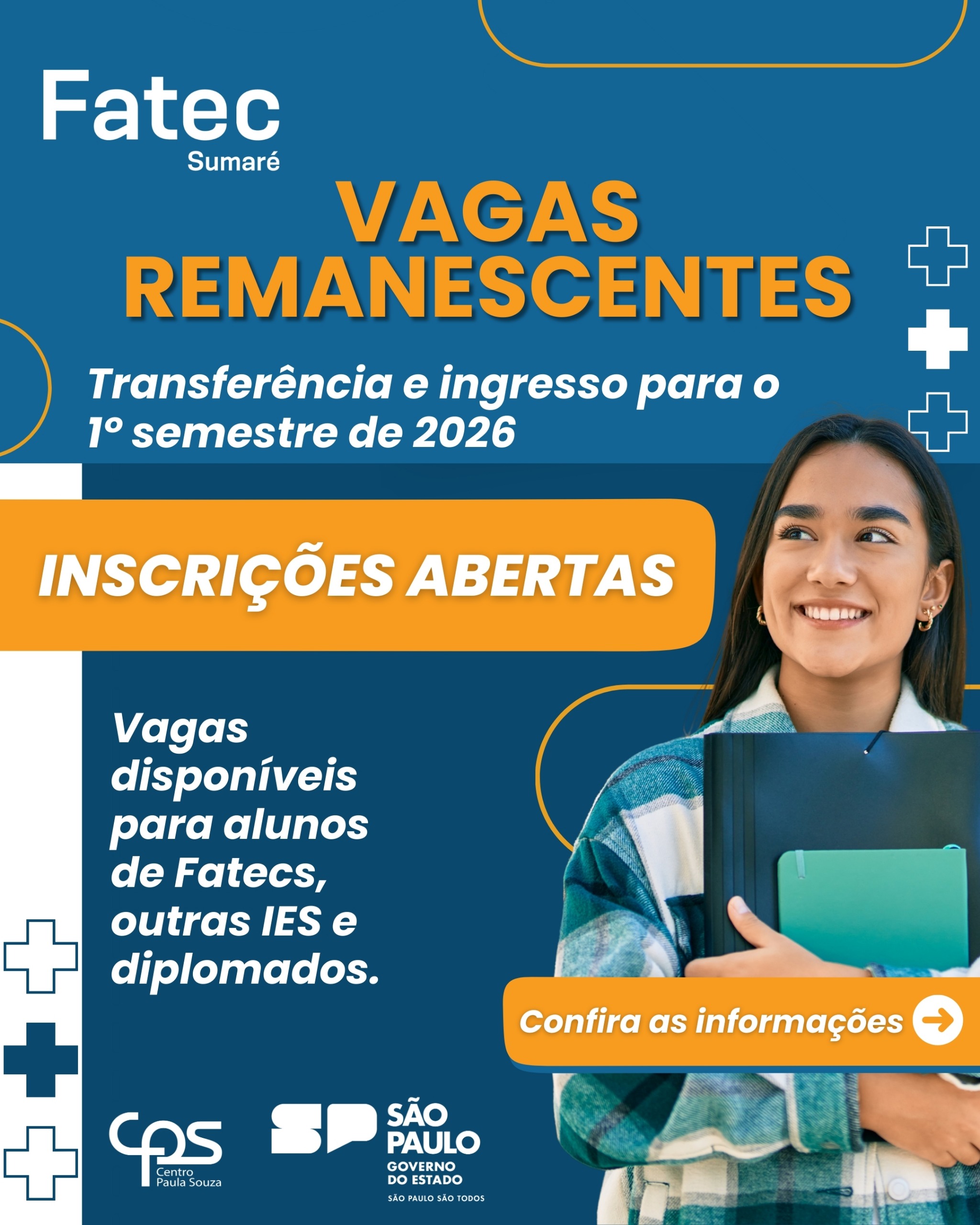 Fatec
Sumaré

VAGAS
REMANESCENTES

Transferência e ingresso para o 1º semestre de 2026

INSCRIÇÕES ABERTAS

Vagas disponíveis para alunos de Fatecs, outras IES e diplomados.

Confira as informações

cps
Centro
Paula Souza

SP
SÃO
PAULO
GOVERNO
DO ESTADO
SÃO PAULO SÃO TODOS